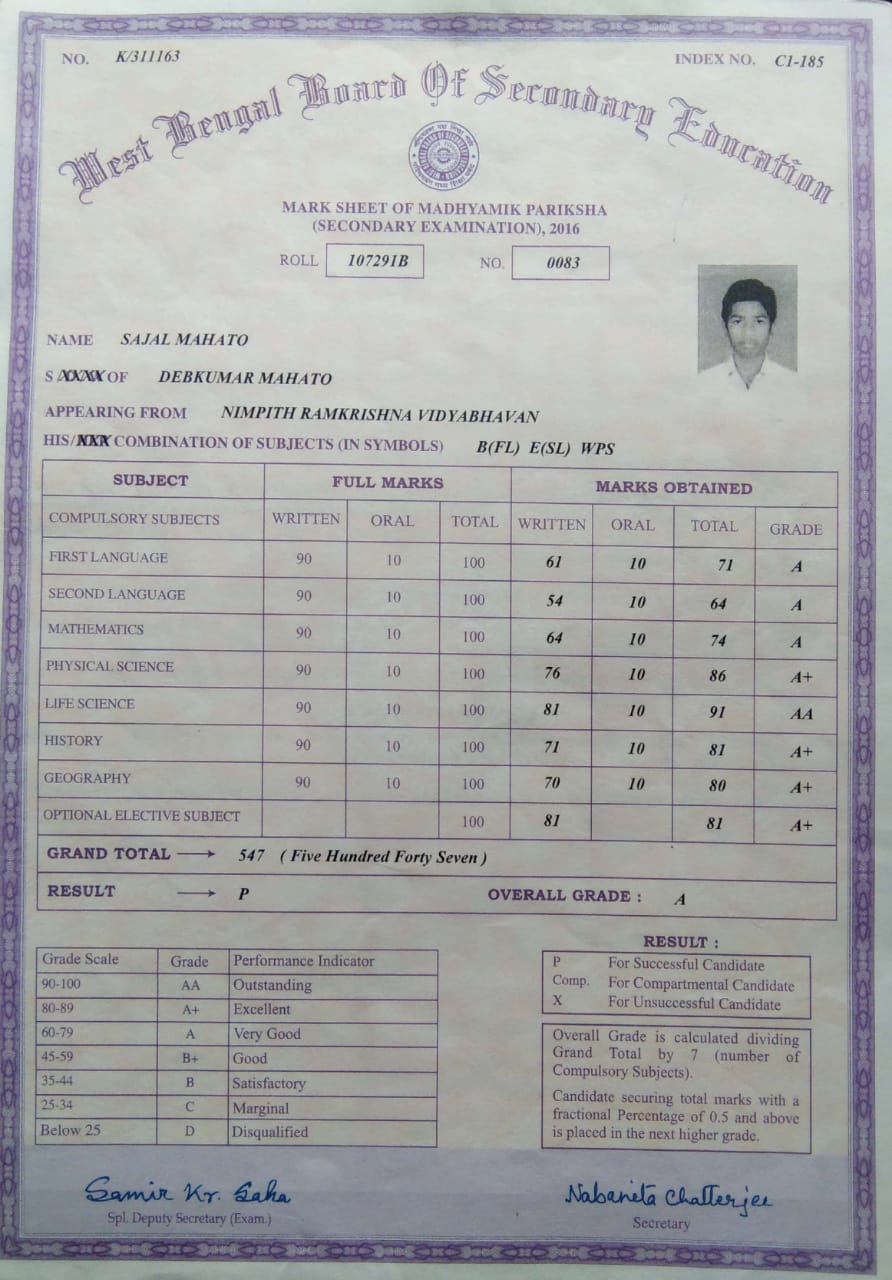 NO. K/311163

INDEX NO. C1-185

West Bengal Board Of Secondary Education

MARK SHEET OF MADHYAMIK PARIKSHA
(SECONDARY EXAMINATION), 2016

ROLL 107291B NO. 0083

NAME SAJAL MAHATO

S XXXX OF DEBKUMAR MAHATO

APPEARING FROM NIMPITH RAMKRISHNA VIDYABHAVAN

HIS/XXX COMBINATION OF SUBJECTS (IN SYMBOLS) B(FL) E(SL) WPS

| SUBJECT | FULL MARKS | | | MARKS OBTAINED | | | |
|---|---|---|---|---|---|---|---|
| COMPULSORY SUBJECTS | WRITTEN | ORAL | TOTAL | WRITTEN | ORAL | TOTAL | GRADE |
| FIRST LANGUAGE | 90 | 10 | 100 | 61 | 10 | 71 | A |
| SECOND LANGUAGE | 90 | 10 | 100 | 54 | 10 | 64 | A |
| MATHEMATICS | 90 | 10 | 100 | 64 | 10 | 74 | A |
| PHYSICAL SCIENCE | 90 | 10 | 100 | 76 | 10 | 86 | A+ |
| LIFE SCIENCE | 90 | 10 | 100 | 81 | 10 | 91 | AA |
| HISTORY | 90 | 10 | 100 | 71 | 10 | 81 | A+ |
| GEOGRAPHY | 90 | 10 | 100 | 70 | 10 | 80 | A+ |
| OPTIONAL ELECTIVE SUBJECT | | | 100 | 81 | | 81 | A+ |

GRAND TOTAL → 547 ( Five Hundred Forty Seven )

RESULT → P OVERALL GRADE : A

| Grade Scale | Grade | Performance Indicator |
|---|---|---|
| 90-100 | AA | Outstanding |
| 80-89 | A+ | Excellent |
| 60-79 | A | Very Good |
| 45-59 | B+ | Good |
| 35-44 | B | Satisfactory |
| 25-34 | C | Marginal |
| Below 25 | D | Disqualified |

RESULT :
P For Successful Candidate
Comp. For Compartmental Candidate
X For Unsuccessful Candidate

Overall Grade is calculated dividing Grand Total by 7 (number of Compulsory Subjects).

Candidate securing total marks with a fractional Percentage of 0.5 and above is placed in the next higher grade.

Samir Kr. Saha
Spl. Deputy Secretary (Exam.)

Nabanita Chatterjee
Secretary